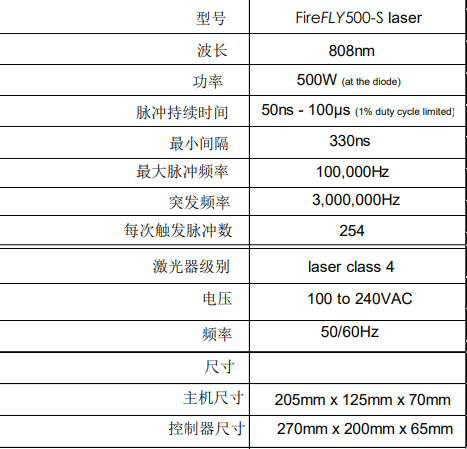 | 型号 | FireFLY500-S laser |
|---|---|
| 波长 | 808nm |
| 功率 | 500W (at the diode) |
| 脉冲持续时间 | 50ns - 100μs (1% duty cycle limited) |
| 最小间隔 | 330ns |
| 最大脉冲频率 | 100,000Hz |
| 突发频率 | 3,000,000Hz |
| 每次触发脉冲数 | 254 |
| 激光器级别 | laser class 4 |
| 电压 | 100 to 240VAC |
| 频率 | 50/60Hz |
| 尺寸 | |
| 主机尺寸 | 205mm x 125mm x 70mm |
| 控制器尺寸 | 270mm x 200mm x 65mm |